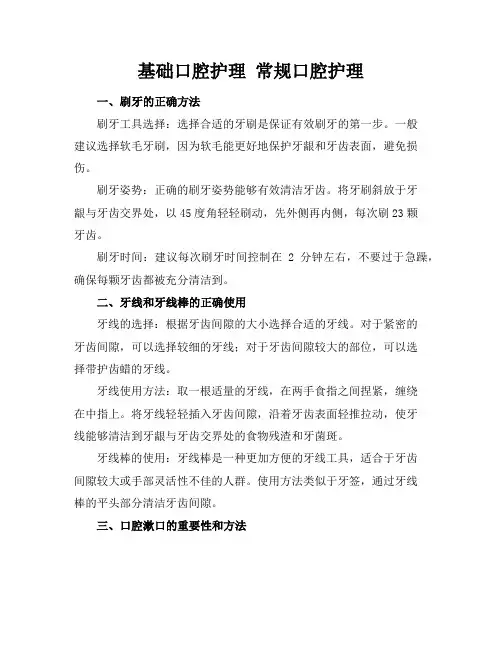 基础口腔护理 常规口腔护理

一、刷牙的正确方法

刷牙工具选择：选择合适的牙刷是保证有效刷牙的第一步。一般建议选择软毛牙刷，因为软毛能更好地保护牙龈和牙齿表面，避免损伤。

刷牙姿势：正确的刷牙姿势能够有效清洁牙齿。将牙刷斜放于牙龈与牙齿交界处，以45度角轻轻刷动，先外侧再内侧，每次刷23颗牙齿。

刷牙时间：建议每次刷牙时间控制在 2 分钟左右，不要过于急躁，确保每颗牙齿都被充分清洁到。

二、牙线和牙线棒的正确使用

牙线的选择：根据牙齿间隙的大小选择合适的牙线。对于紧密的牙齿间隙，可以选择较细的牙线；对于牙齿间隙较大的部位，可以选择带护齿蜡的牙线。

牙线使用方法：取一根适量的牙线，在两手食指之间捏紧，缠绕在中指上。将牙线轻轻插入牙齿间隙，沿着牙齿表面轻推拉动，使牙线能够清洁到牙龈与牙齿交界处的食物残渣和牙菌斑。

牙线棒的使用：牙线棒是一种更加方便的牙线工具，适合于牙齿间隙较大或手部灵活性不佳的人群。使用方法类似于牙签，通过牙线棒的平头部分清洁牙齿间隙。

三、口腔漱口的重要性和方法